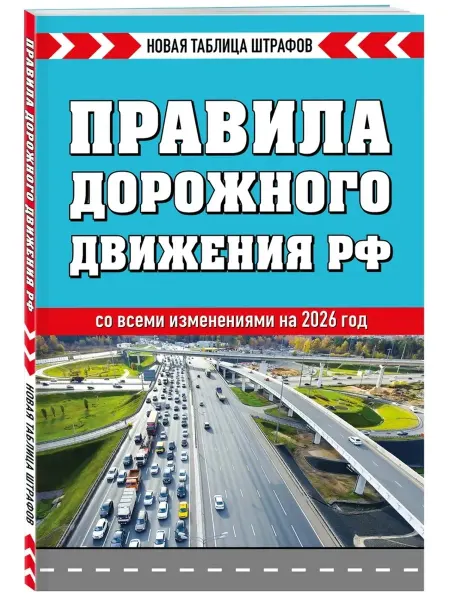 НОВАЯ ТАБЛИЦА ШТРАФОВ

ПРАВИЛА ДОРОЖНОГО ДВИЖЕНИЯ РФ

со всеми изменениями на 2026 год

ПРАВИЛА ДОРОЖНОГО ДВИЖЕНИЯ РФ

НОВАЯ ТАБЛИЦА ШТРАФОВ